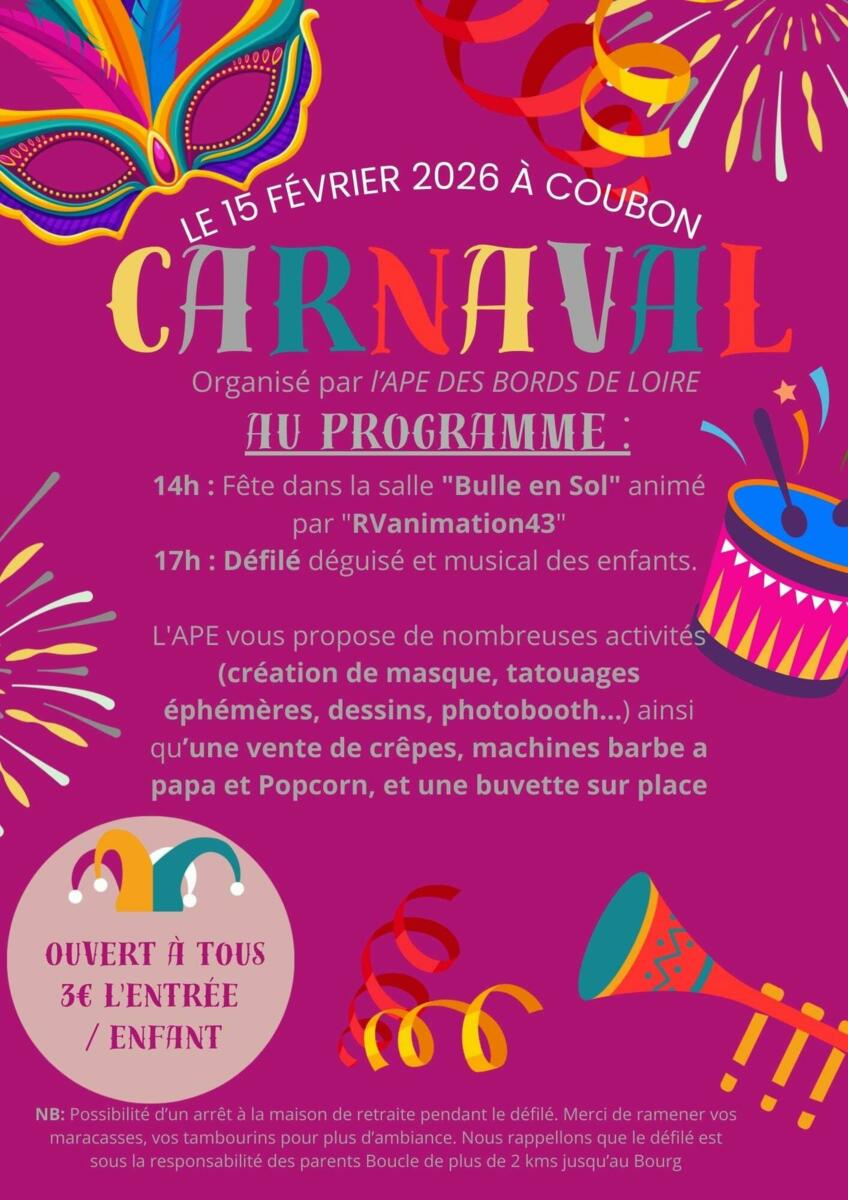 LE 15 FÉVRIER 2026 À COUBON

CARNAVAL

Organisé par l'APE DES BORDS DE LOIRE

AU PROGRAMME :

14h : Fête dans la salle "Bulle en Sol" animé par "RVanimation43"
17h : Défilé déguisé et musical des enfants.

L'APE vous propose de nombreuses activités (création de masque, tatouages éphémères, dessins, photobooth...) ainsi qu'une vente de crêpes, machines barbe a papa et Popcorn, et une buvette sur place

OUVERT À TOUS
3€ L'ENTRÉE / ENFANT

NB: Possibilité d'un arrêt à la maison de retraite pendant le défilé. Merci de ramener vos maracasses, vos tambourins pour plus d'ambiance. Nous rappellons que le défilé est sous la responsabilité des parents Boucle de plus de 2 kms jusqu'au Bourg